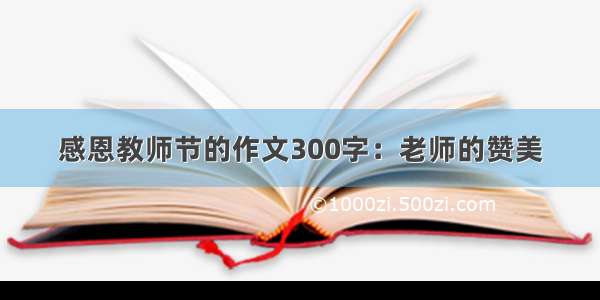 感恩教师节的作文300字：老师的赞美

©1000zi.500zi.com